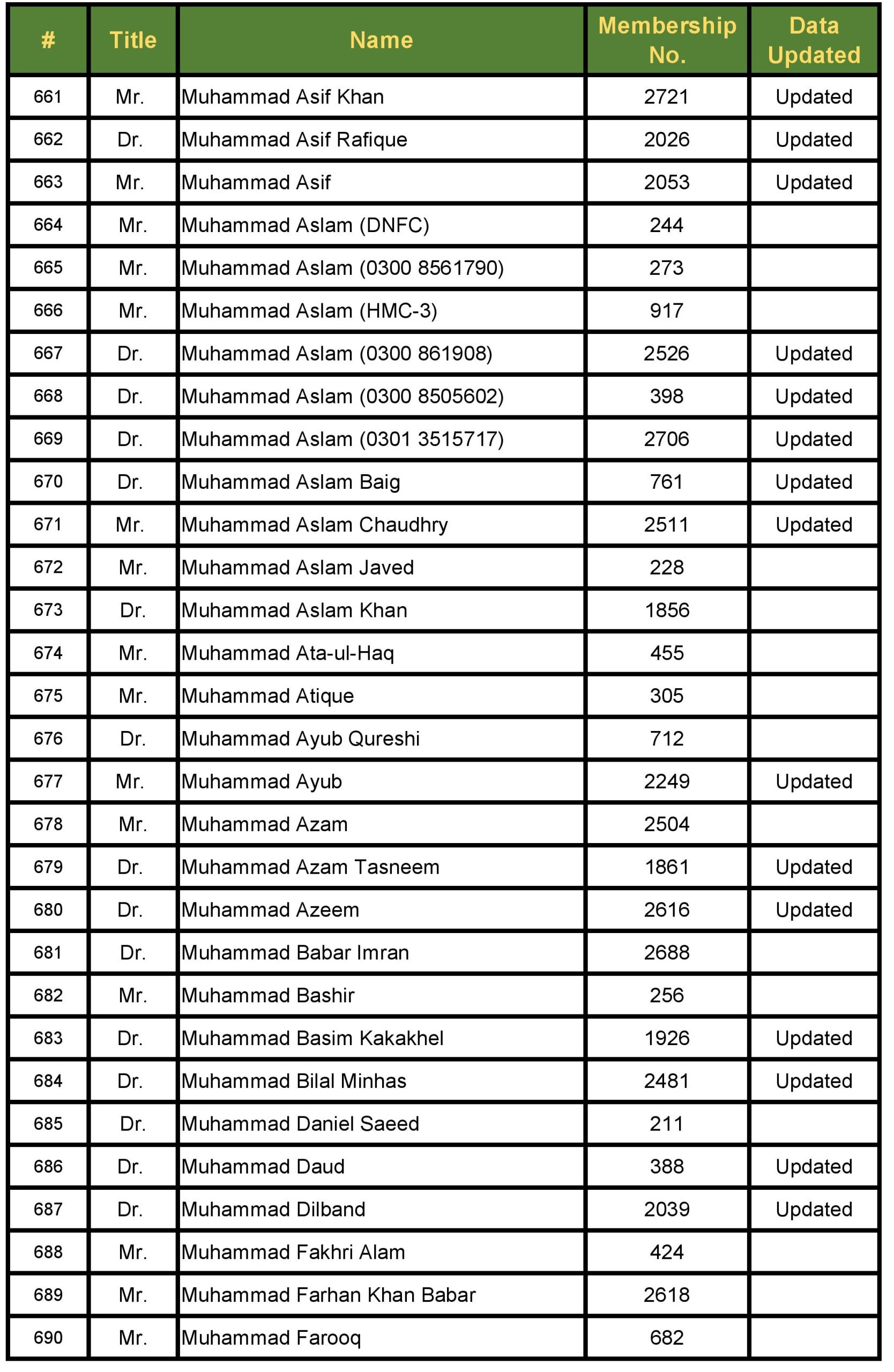 | # | Title | Name | Membership No. | Data Updated |
|---|---|---|---|---|
| 661 | Mr. | Muhammad Asif Khan | 2721 | Updated |
| 662 | Dr. | Muhammad Asif Rafique | 2026 | Updated |
| 663 | Mr. | Muhammad Asif | 2053 | Updated |
| 664 | Mr. | Muhammad Aslam (DNFC) | 244 | |
| 665 | Mr. | Muhammad Aslam (0300 8561790) | 273 | |
| 666 | Mr. | Muhammad Aslam (HMC-3) | 917 | |
| 667 | Dr. | Muhammad Aslam (0300 861908) | 2526 | Updated |
| 668 | Dr. | Muhammad Aslam (0300 8505602) | 398 | Updated |
| 669 | Dr. | Muhammad Aslam (0301 3515717) | 2706 | Updated |
| 670 | Dr. | Muhammad Aslam Baig | 761 | Updated |
| 671 | Mr. | Muhammad Aslam Chaudhry | 2511 | Updated |
| 672 | Mr. | Muhammad Aslam Javed | 228 | |
| 673 | Dr. | Muhammad Aslam Khan | 1856 | |
| 674 | Mr. | Muhammad Ata-ul-Haq | 455 | |
| 675 | Mr. | Muhammad Atique | 305 | |
| 676 | Dr. | Muhammad Ayub Qureshi | 712 | |
| 677 | Mr. | Muhammad Ayub | 2249 | Updated |
| 678 | Mr. | Muhammad Azam | 2504 | |
| 679 | Dr. | Muhammad Azam Tasneem | 1861 | Updated |
| 680 | Dr. | Muhammad Azeem | 2616 | Updated |
| 681 | Dr. | Muhammad Babar Imran | 2688 | |
| 682 | Mr. | Muhammad Bashir | 256 | |
| 683 | Dr. | Muhammad Basim Kakakhel | 1926 | Updated |
| 684 | Dr. | Muhammad Bilal Minhas | 2481 | Updated |
| 685 | Dr. | Muhammad Daniel Saeed | 211 | |
| 686 | Dr. | Muhammad Daud | 388 | Updated |
| 687 | Dr. | Muhammad Dilband | 2039 | Updated |
| 688 | Mr. | Muhammad Fakhri Alam | 424 | |
| 689 | Mr. | Muhammad Farhan Khan Babar | 2618 | |
| 690 | Mr. | Muhammad Farooq | 682 | |